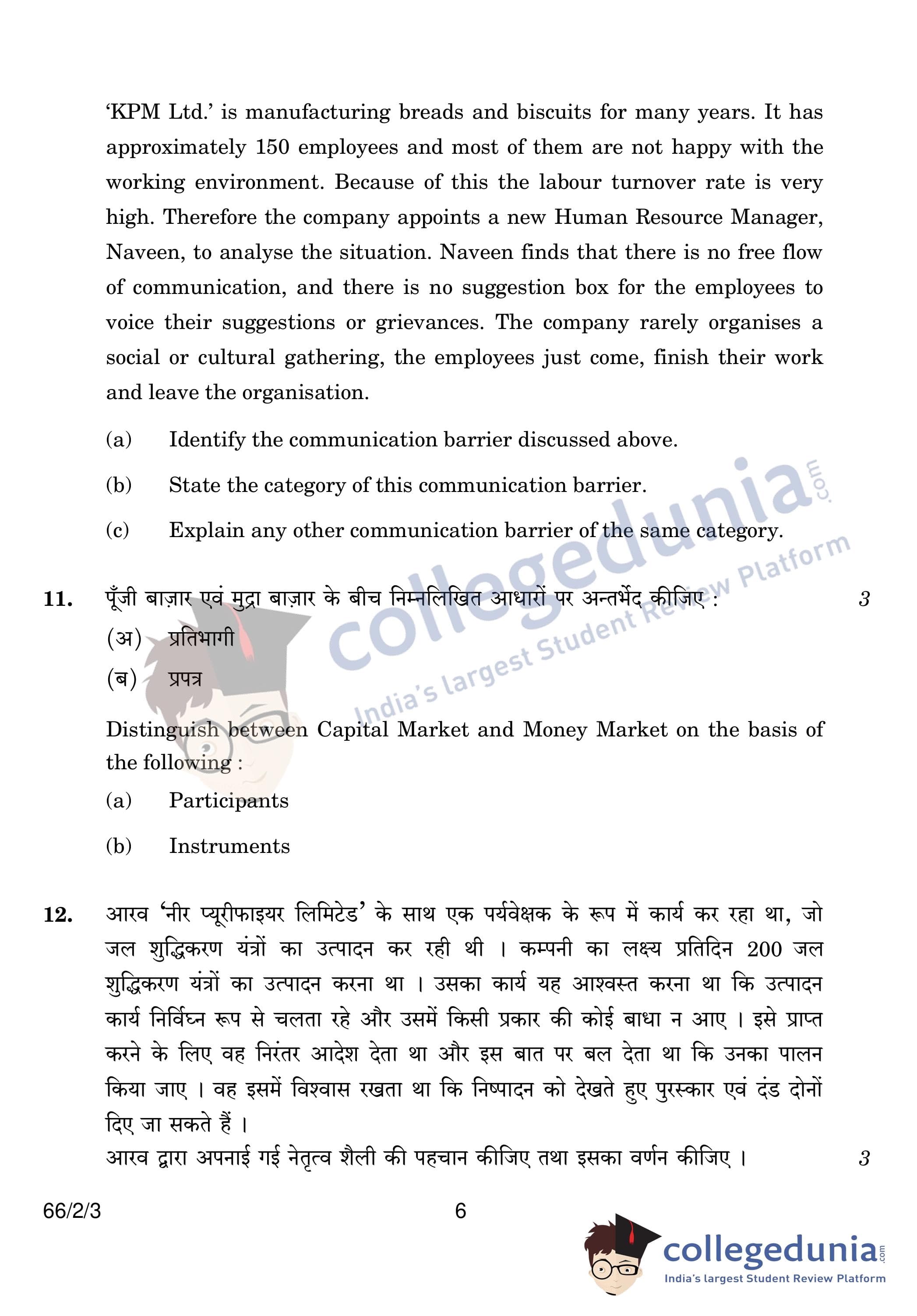 'KPM Ltd.' is manufacturing breads and biscuits for many years. It has approximately 150 employees and most of them are not happy with the working environment. Because of this the labour turnover rate is very high. Therefore the company appoints a new Human Resource Manager, Naveen, to analyse the situation. Naveen finds that there is no free flow of communication, and there is no suggestion box for the employees to voice their suggestions or grievances. The company rarely organises a social or cultural gathering, the employees just come, finish their work and leave the organisation.

(a) Identify the communication barrier discussed above.

(b) State the category of this communication barrier.

(c) Explain any other communication barrier of the same category.

collegedunia.com
India's largest Student Review Platform

11. पूँजी बाज़ार एवं मुद्रा बाज़ार के बीच निम्नलिखित आधारों पर अन्तर्भेद कीजिए : 3

(अ) प्रतिभागी

(ब) प्रपत्र

Distinguish between Capital Market and Money Market on the basis of the following :

(a) Participants

(b) Instruments

12. आरव 'नीर प्यूरीफाइयर लिमिटेड' के साथ एक पर्यवेक्षक के रूप में कार्य कर रहा था, जो जल शुद्धिकरण यंत्रों का उत्पादन कर रही थी । कम्पनी का लक्ष्य प्रतिदिन 200 जल शुद्धिकरण यंत्रों का उत्पादन करना था । उसका कार्य यह आश्वस्त करना था कि उत्पादन कार्य निर्विघ्न रूप से चलता रहे और उसमें किसी प्रकार की कोई बाधा न आए । इसे प्राप्त करने के लिए वह निरंतर आदेश देता था और इस बात पर बल देता था कि उनका पालन किया जाए । वह इसमें विश्वास रखता था कि निष्पादन को देखते हुए पुरस्कार एवं दंड दोनों दिए जा सकते हैं ।

आरव द्वारा अपनाई गई नेतृत्व शैली की पहचान कीजिए तथा इसका वर्णन कीजिए । 3

66/2/3 6

collegedunia.com
India's largest Student Review Platform